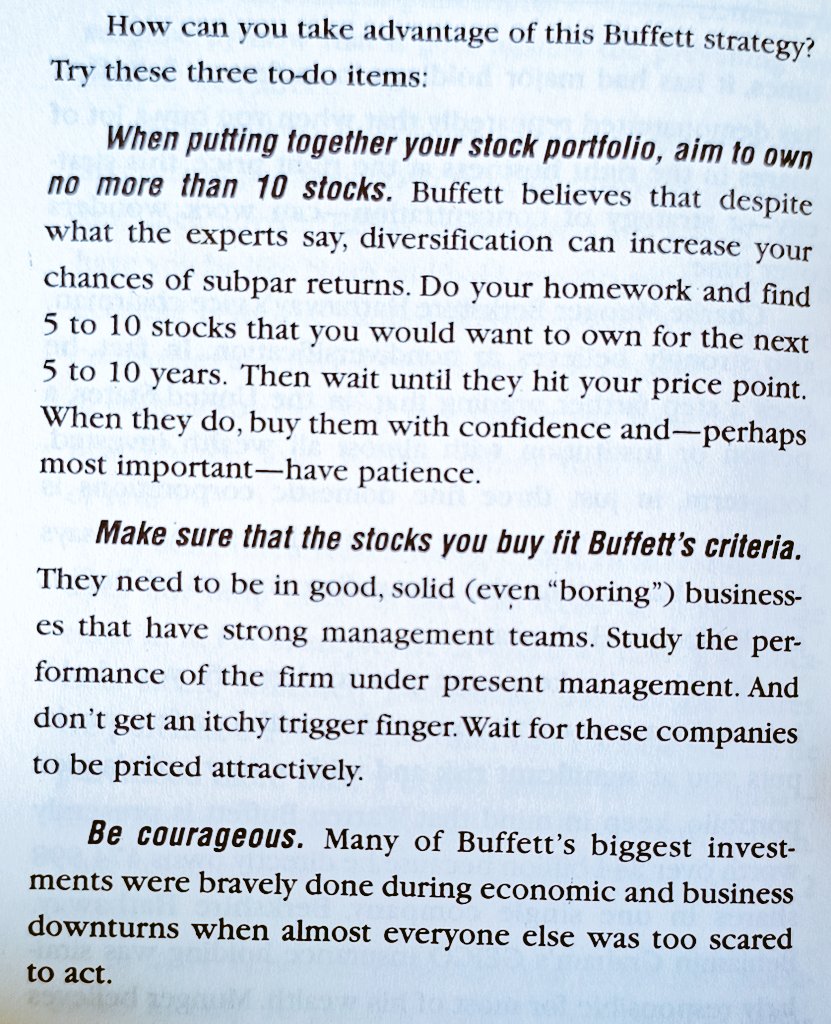 How can you take advantage of this Buffett strategy? Try these three to-do items:

When putting together your stock portfolio, aim to own no more than 10 stocks. Buffett believes that despite what the experts say, diversification can increase your chances of subpar returns. Do your homework and find 5 to 10 stocks that you would want to own for the next 5 to 10 years. Then wait until they hit your price point. When they do, buy them with confidence and—perhaps most important—have patience.

Make sure that the stocks you buy fit Buffett's criteria. They need to be in good, solid (even "boring") businesses that have strong management teams. Study the performance of the firm under present management. And don't get an itchy trigger finger. Wait for these companies to be priced attractively.

Be courageous. Many of Buffett's biggest investments were bravely done during economic and business downturns when almost everyone else was too scared to act.